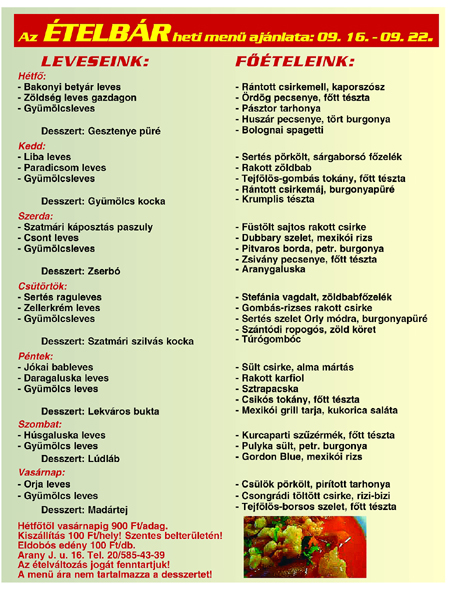 Az ÉTELBÁR heti menü ajánlata: 09. 16. - 09. 22.

LEVESEINK:

Hétfő:
- Bakonyi betyár leves
- Zöldség leves gazdagon
- Gyümölcsleves

Desszert: Gesztenye püré

Kedd:
- Liba leves
- Paradicsom leves
- Gyümölcsleves

Desszert: Gyümölcs kocka

Szerda:
- Szatmári káposztás paszuly
- Csont leves
- Gyümölcsleves

Desszert: Zserbó

Csütörtök:
- Sertés raguleves
- Zellerkrém leves
- Gyümölcsleves

Desszert: Szatmári szilvás kocka

Péntek:
- Jókai bableves
- Daragaluska leves
- Gyümölcs leves

Desszert: Lekváros bukta

Szombat:
- Húsgaluska leves
- Gyümölcs leves

Desszert: Lúdláb

Vasárnap:
- Orja leves
- Gyümölcs leves

Desszert: Madártej

Hétfőtől vasárnapig 900 Ft/adag.
Kiszállítás 100 Ft/hely! Szentes belterületén!
Eldobós edény 100 Ft/db.
Arany J. u. 16. Tel. 20/585-43-39
Az ételváltozás jogát fenntartjuk!
A menü ára nem tartalmazza a desszertet!

FŐÉTELEINK:

- Rántott csirkemell, kaporszósz
- Ördög pecsenye, főtt tészta
- Pásztor tarhonya
- Huszár pecsenye, tört burgonya
- Bolognai spagetti

- Sertés pörkölt, sárgaborsó főzelék
- Rakott zöldbab
- Tejfölös-gombás tokány, főtt tészta
- Rántott csirkemáj, burgonyapüré
- Krumplis tészta

- Füstölt sajtos rakott csirke
- Dubbary szelet, mexikói rizs
- Pitvaros borda, petr. burgonya
- Zsivány pecsenye, főtt tészta
- Aranygaluska

- Stefánia vagdalt, zöldbabfőzelék
- Gombás-rizses rakott csirke
- Sertés szelet Orly módra, burgonyapüré
- Szántódi ropogós, zöld köret
- Túrógombóc

- Sült csirke, alma mártás
- Rakott karfiol
- Sztrapacska
- Csikós tokány, főtt tészta
- Mexikói grill tarja, kukorica saláta

- Kurcaparti szűzérmék, főtt tészta
- Pulyka sült, petr. burgonya
- Gordon Blue, mexikói rizs

- Csülök pörkölt, pirított tarhonya
- Csongrádi töltött csirke, rizi-bizi
- Tejfölös-borsos szelet, főtt tészta